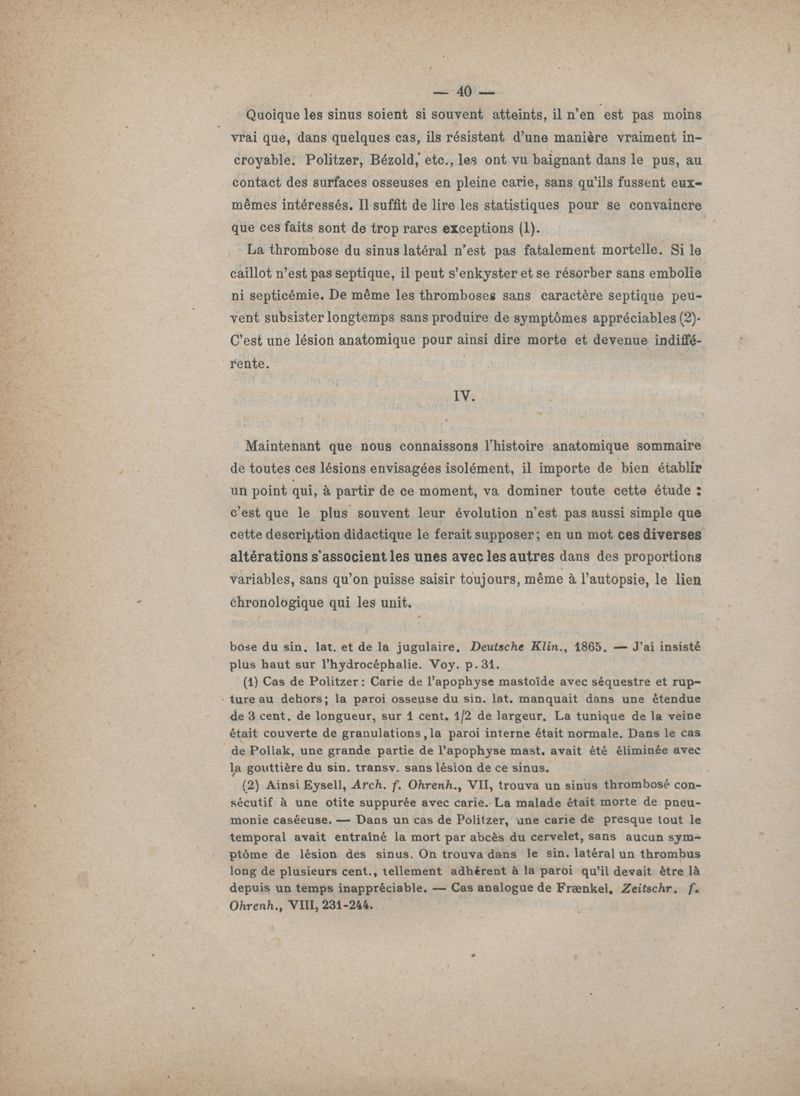 — 40 —

Quoique les sinus soient si souvent atteints, il n'en est pas moins vrai que, dans quelques cas, ils résistent d'une manière vraiment incroyable. Politzer, Bézold, etc., les ont vu baignant dans le pus, au contact des surfaces osseuses en pleine carie, sans qu'ils fussent eux-mêmes intéressés. Il suffit de lire les statistiques pour se convaincre que ces faits sont de trop rares exceptions (1).

La thrombose du sinus latéral n'est pas fatalement mortelle. Si le caillot n'est pas septique, il peut s'enkyster et se résorber sans embolie ni septicémie. De même les thromboses sans caractère septique peuvent subsister longtemps sans produire de symptômes appréciables (2). C'est une lésion anatomique pour ainsi dire morte et devenue indifférente.

IV.

Maintenant que nous connaissons l'histoire anatomique sommaire de toutes ces lésions envisagées isolément, il importe de bien établir un point qui, à partir de ce moment, va dominer toute cette étude : c'est que le plus souvent leur évolution n'est pas aussi simple que cette description didactique le ferait supposer; en un mot ces diverses altérations s'associent les unes avec les autres dans des proportions variables, sans qu'on puisse saisir toujours, même à l'autopsie, le lien chronologique qui les unit.

bose du sin. lat. et de la jugulaire. Deutsche Klin., 1865. — J'ai insisté plus haut sur l'hydrocéphalie. Voy. p. 31.

(1) Cas de Politzer : Carie de l'apophyse mastoïde avec séquestre et rupture au dehors; la paroi osseuse du sin. lat. manquait dans une étendue de 3 cent. de longueur, sur 1 cent. 1/2 de largeur. La tunique de la veine était couverte de granulations, la paroi interne était normale. Dans le cas de Pollak, une grande partie de l'apophyse mast. avait été éliminée avec la gouttière du sin. transv. sans lésion de ce sinus.

(2) Ainsi Eysell, Arch. f. Ohrenh., VII, trouva un sinus thrombosé consécutif à une otite suppurée avec carie. La malade était morte de pneumonie caséeuse. — Dans un cas de Politzer, une carie de presque tout le temporal avait entraîné la mort par abcès du cervelet, sans aucun symptôme de lésion des sinus. On trouva dans le sin. latéral un thrombus long de plusieurs cent., tellement adhérent à la paroi qu'il devait être là depuis un temps inappréciable. — Cas analogue de Frænkel, Zeitschr. f. Ohrenh., VIII, 231-244.